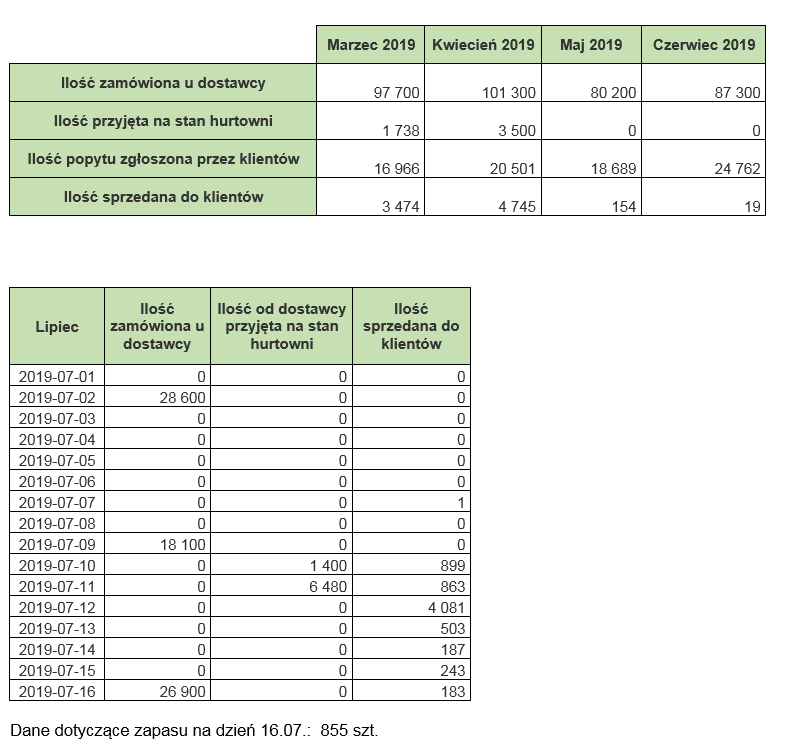 | | Marzec 2019 | Kwiecień 2019 | Maj 2019 | Czerwiec 2019 |
|---|---|---|---|---|
| Ilość zamówiona u dostawcy | 97 700 | 101 300 | 80 200 | 87 300 |
| Ilość przyjęta na stan hurtowni | 1 738 | 3 500 | 0 | 0 |
| Ilość popytu zgłoszona przez klientów | 16 966 | 20 501 | 18 689 | 24 762 |
| Ilość sprzedana do klientów | 3 474 | 4 745 | 154 | 19 |

| Lipiec | Ilość zamówiona u dostawcy | Ilość od dostawcy przyjęta na stan hurtowni | Ilość sprzedana do klientów |
|---|---|---|---|
| 2019-07-01 | 0 | 0 | 0 |
| 2019-07-02 | 28 600 | 0 | 0 |
| 2019-07-03 | 0 | 0 | 0 |
| 2019-07-04 | 0 | 0 | 0 |
| 2019-07-05 | 0 | 0 | 0 |
| 2019-07-06 | 0 | 0 | 0 |
| 2019-07-07 | 0 | 0 | 1 |
| 2019-07-08 | 0 | 0 | 0 |
| 2019-07-09 | 18 100 | 0 | 0 |
| 2019-07-10 | 0 | 1 400 | 899 |
| 2019-07-11 | 0 | 6 480 | 863 |
| 2019-07-12 | 0 | 0 | 4 081 |
| 2019-07-13 | 0 | 0 | 503 |
| 2019-07-14 | 0 | 0 | 187 |
| 2019-07-15 | 0 | 0 | 243 |
| 2019-07-16 | 26 900 | 0 | 183 |

Dane dotyczące zapasu na dzień 16.07.: 855 szt.